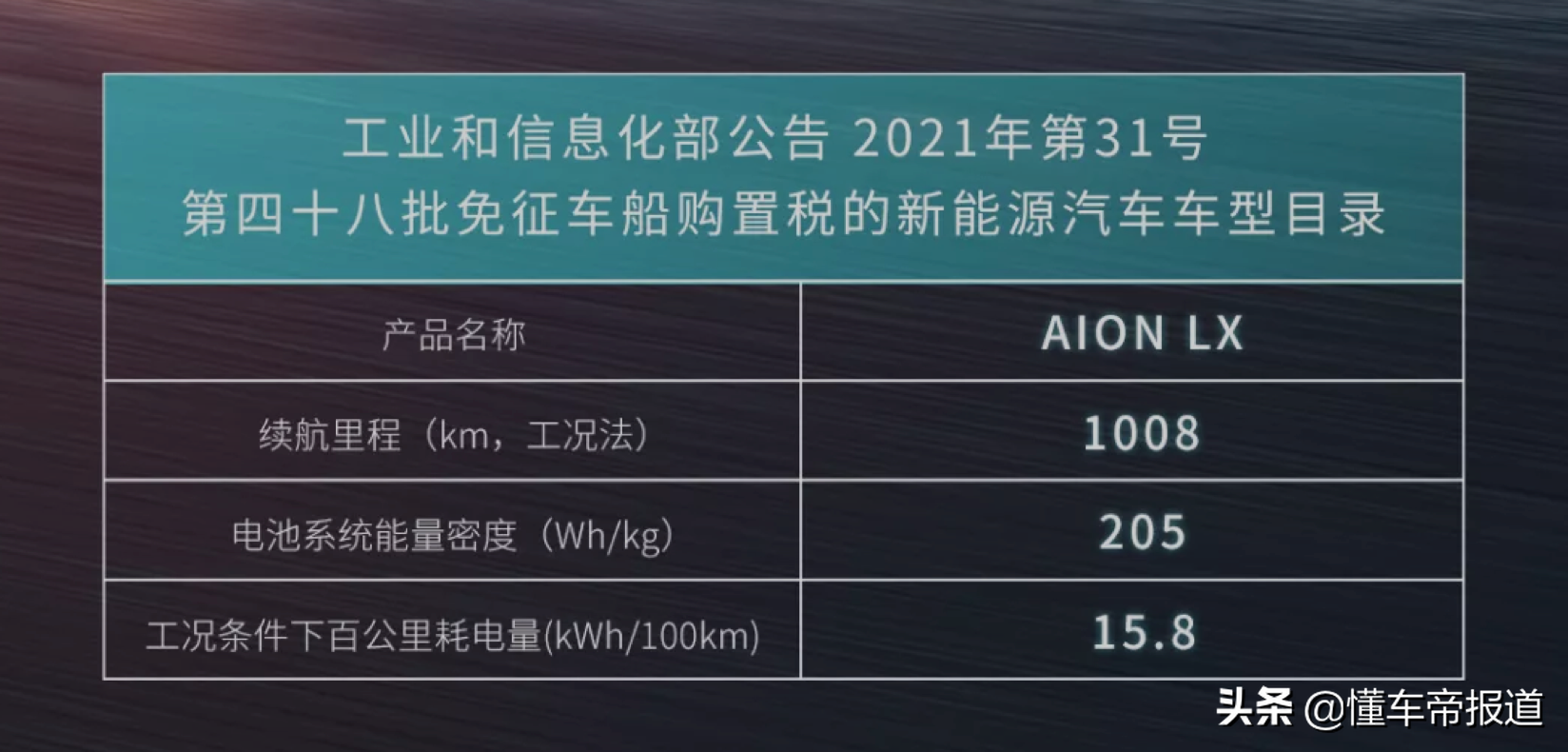 工业和信息化部公告 2021年第31号
第四十八批免征车船购置税的新能源汽车车型目录

| 产品名称 | AION LX |
|---|---|
| 续航里程（km，工况法） | 1008 |
| 电池系统能量密度（Wh/kg） | 205 |
| 工况条件下百公里耗电量(kWh/100km) | 15.8 |

头条 @懂车帝报道